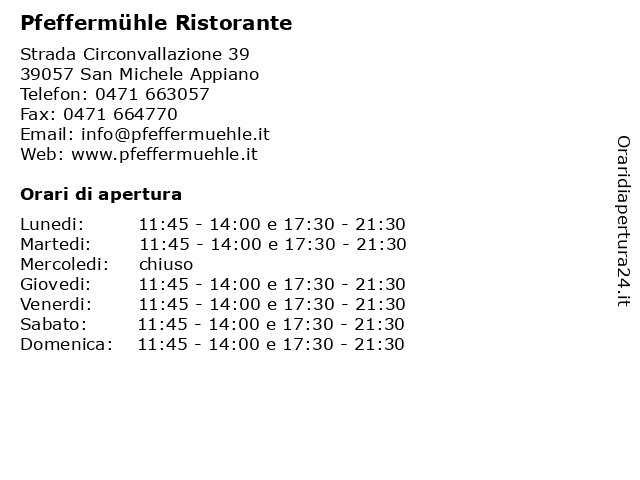 Pfeffermühle Ristorante

Strada Circonvallazione 39
39057 San Michele Appiano
Telefon: 0471 663057
Fax: 0471 664770
Email: info@pfeffermuehle.it
Web: www.pfeffermuehle.it

Orari di apertura

| | |
|---|---|
| Lunedi: | 11:45 - 14:00 e 17:30 - 21:30 |
| Martedi: | 11:45 - 14:00 e 17:30 - 21:30 |
| Mercoledi: | chiuso |
| Giovedi: | 11:45 - 14:00 e 17:30 - 21:30 |
| Venerdi: | 11:45 - 14:00 e 17:30 - 21:30 |
| Sabato: | 11:45 - 14:00 e 17:30 - 21:30 |
| Domenica: | 11:45 - 14:00 e 17:30 - 21:30 |

Oraridiapertura24.it